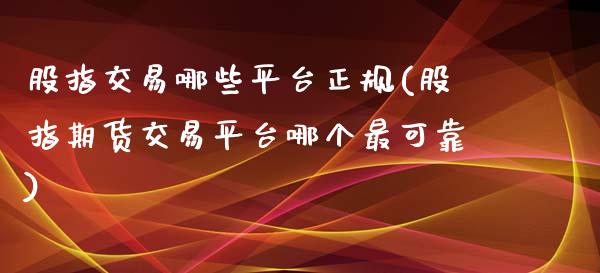 股指交易哪些平台正规(股指期货交易平台哪个最可靠)